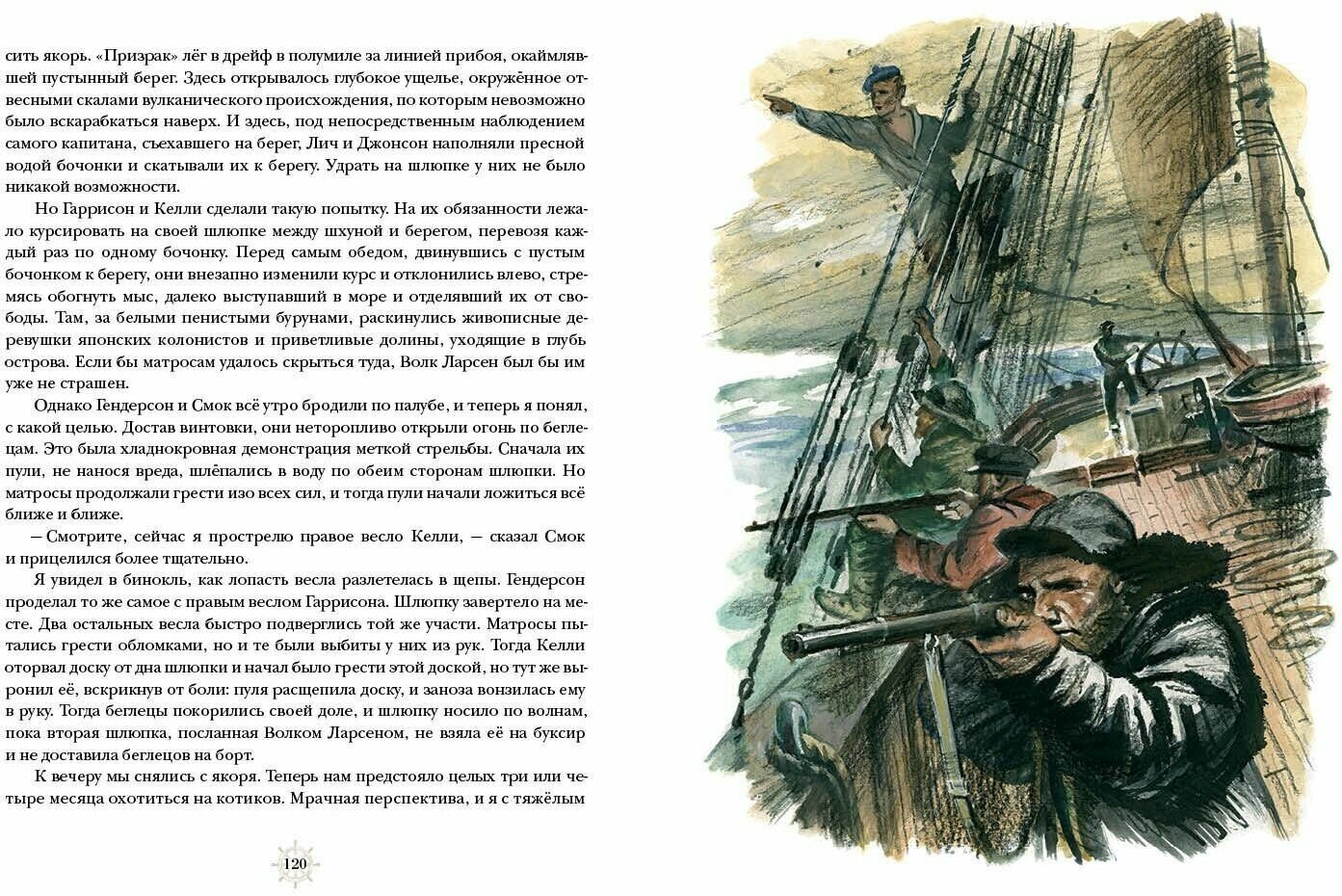 сить якорь. «Призрак» лёг в дрейф в полумиле за линией прибоя, окаймлявшей пустынный берег. Здесь открывалось глубокое ущелье, окружённое отвесными скалами вулканического происхождения, по которым невозможно было вскарабкаться наверх. И здесь, под непосредственным наблюдением самого капитана, съехавшего на берег, Лич и Джонсон наполняли пресной водой бочонки и скатывали их к берегу. Удрать на шлюпке у них не было никакой возможности.

Но Гаррисон и Келли сделали такую попытку. На их обязанности лежало курсировать на своей шлюпке между шхуной и берегом, перевозя каждый раз по одному бочонку. Перед самым обедом, двинувшись с пустым бочонком к берегу, они внезапно изменили курс и отклонились влево, стремясь обогнуть мыс, далеко выступавший в море и отделявший их от свободы. Там, за белыми пенистыми бурунами, раскинулись живописные деревушки японских колонистов и приветливые долины, уходящие в глубь острова. Если бы матросам удалось скрыться туда, Волк Ларсен был бы им уже не страшен.

Однако Гендерсон и Смок всё утро бродили по палубе, и теперь я понял, с какой целью. Достав винтовки, они неторопливо открыли огонь по беглецам. Это была хладнокровная демонстрация меткой стрельбы. Сначала их пули, не нанося вреда, шлёпались в воду по обеим сторонам шлюпки. Но матросы продолжали грести изо всех сил, и тогда пули начали ложиться всё ближе и ближе.

— Смотрите, сейчас я прострелю правое весло Келли, — сказал Смок и прицелился более тщательно.

Я увидел в бинокль, как лопасть весла разлетелась в щепы. Гендерсон проделал то же самое с правым веслом Гаррисона. Шлюпку завертело на месте. Два остальных весла быстро подверглись той же участи. Матросы пытались грести обломками, но и те были выбиты у них из рук. Тогда Келли оторвал доску от дна шлюпки и начал было грести этой доской, но тут же выронил её, вскрикнув от боли: пуля расщепила доску, и заноза вонзилась ему в руку. Тогда беглецы покорились своей доле, и шлюпку носило по волнам, пока вторая шлюпка, посланная Волком Ларсеном, не взяла её на буксир и не доставила беглецов на борт.

К вечеру мы снялись с якоря. Теперь нам предстояло целых три или четыре месяца охотиться на котиков. Мрачная перспектива, и я с тяжёлым

120